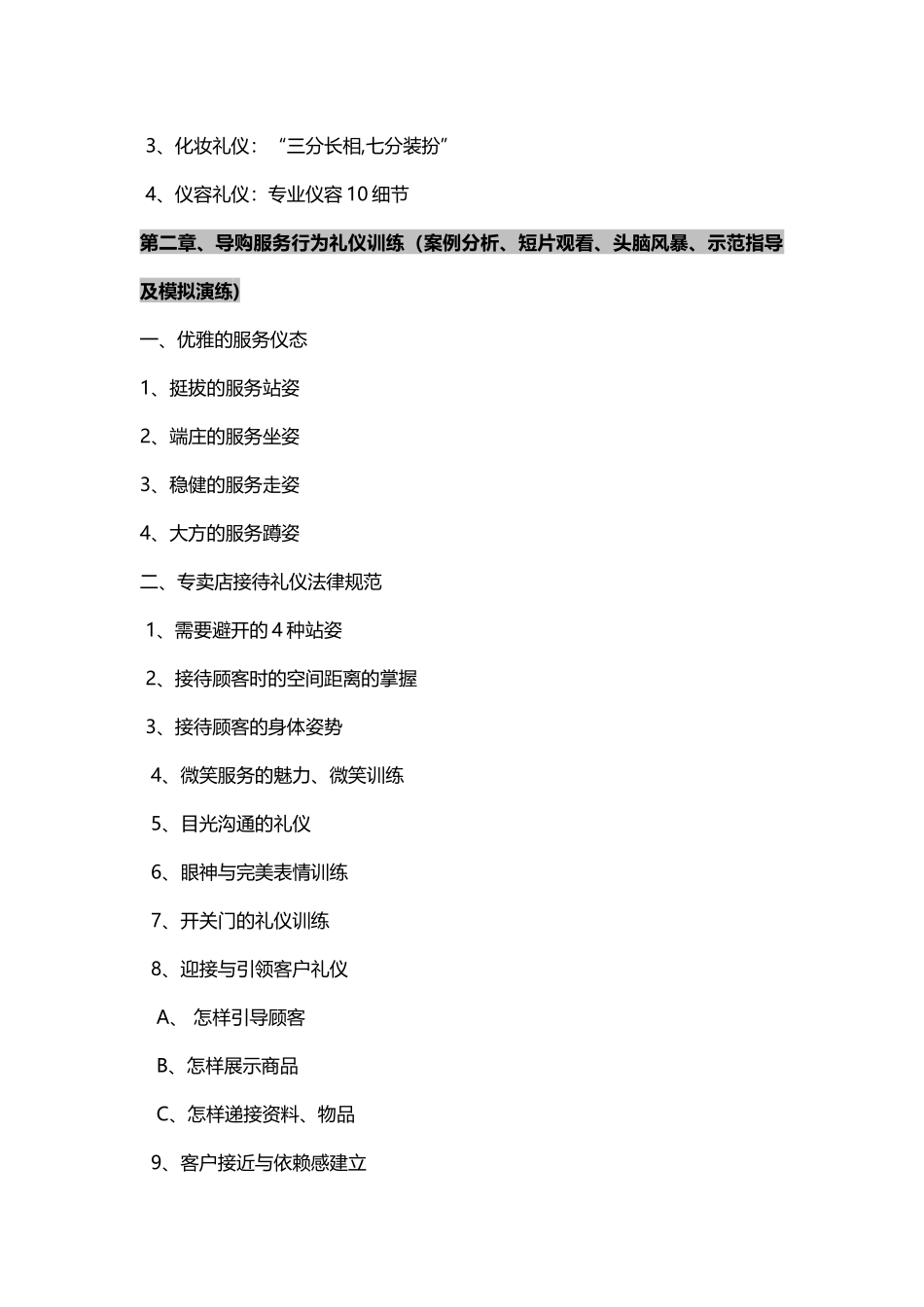 3、化妆礼仪：“三分长相,七分装扮”

4、仪容礼仪：专业仪容10细节

第二章、导购服务行为礼仪训练（案例分析、短片观看、头脑风暴、示范指导及模拟演练)

一、优雅的服务仪态

1、挺拔的服务站姿

2、端庄的服务坐姿

3、稳健的服务走姿

4、大方的服务蹲姿

二、专卖店接待礼仪法律规范

1、需要避开的4种站姿

2、接待顾客时的空间距离的掌握

3、接待顾客的身体姿势

4、微笑服务的魅力、微笑训练

5、目光沟通的礼仪

6、眼神与完美表情训练

7、开关门的礼仪训练

8、迎接与引领客户礼仪

A、 怎样引导顾客

B、怎样展示商品

C、怎样递接资料、物品

9、客户接近与依赖感建立